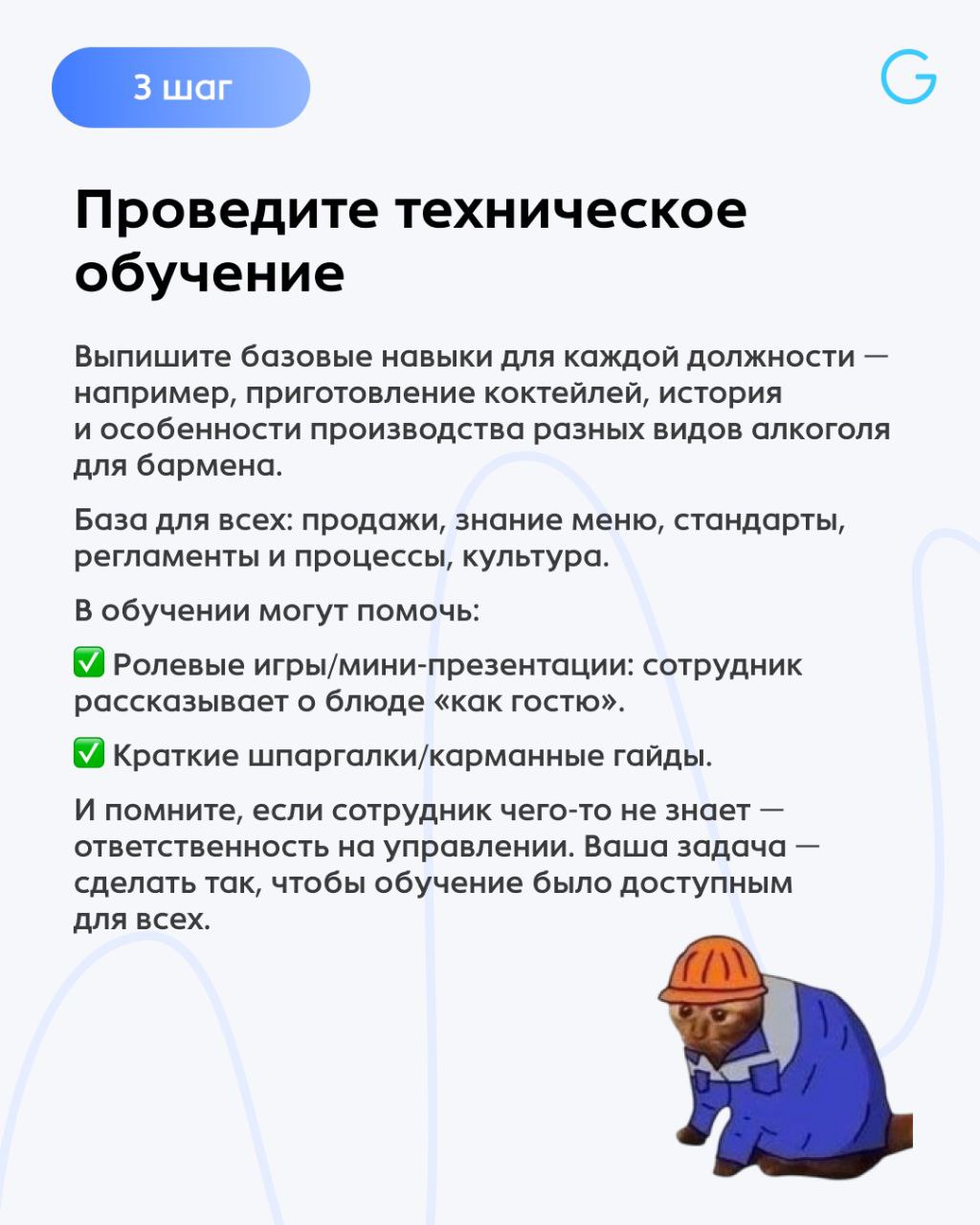 3 шаг

G

Проведите техническое обучение

Выпишите базовые навыки для каждой должности — например, приготовление коктейлей, история и особенности производства разных видов алкоголя для бармена.

База для всех: продажи, знание меню, стандарты, регламенты и процессы, культура.

В обучении могут помочь:

✅ Ролевые игры/мини-презентации: сотрудник рассказывает о блюде «как гостю».

✅ Краткие шпаргалки/карманные гайды.

И помните, если сотрудник чего-то не знает — ответственность на управлении. Ваша задача — сделать так, чтобы обучение было доступным для всех.